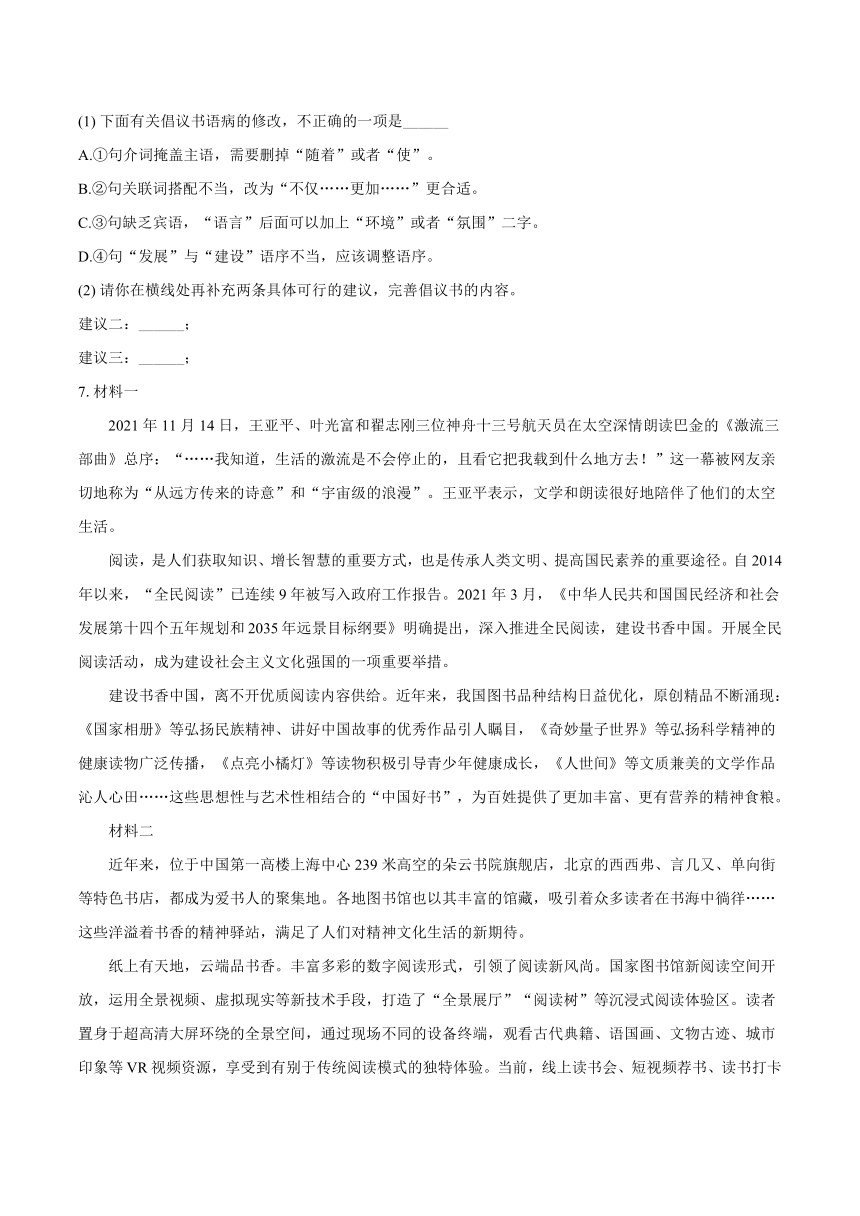 (1) 下面有关倡议书语病的修改，不正确的一项是______

A.①句介词掩盖主语，需要删掉“随着”或者“使”。

B.②句关联词搭配不当，改为“不仅……更加……”更合适。

C.③句缺乏宾语，“语言”后面可以加上“环境”或者“氛围”二字。

D.④句“发展”与“建设”语序不当，应该调整语序。

(2) 请你在横线处再补充两条具体可行的建议，完善倡议书的内容。

建议二：______；

建议三：______；

7. 材料一

2021 年 11 月 14 日，王亚平、叶光富和翟志刚三位神舟十三号航天员在太空深情朗读巴金的《激流三部曲》总序：“……我知道，生活的激流是不会停止的，且看它把我载到什么地方去！”这一幕被网友亲切地称为“从远方传来的诗意”和“宇宙级的浪漫”。王亚平表示，文学和朗读很好地陪伴了他们的太空生活。

阅读，是人们获取知识、增长智慧的重要方式，也是传承人类文明、提高国民素养的重要途径。自 2014 年以来，“全民阅读”已连续 9 年被写入政府工作报告。2021 年 3 月，《中华人民共和国国民经济和社会发展第十四个五年规划和 2035 年远景目标纲要》明确提出，深入推进全民阅读，建设书香中国。开展全民阅读活动，成为建设社会主义文化强国的一项重要举措。

建设书香中国，离不开优质阅读内容供给。近年来，我国图书品种结构日益优化，原创精品不断涌现：《国家相册》等弘扬民族精神、讲好中国故事的优秀作品引人瞩目，《奇妙量子世界》等弘扬科学精神的健康读物广泛传播，《点亮小橘灯》等读物积极引导青少年健康成长，《人世间》等文质兼美的文学作品沁人心田……这些思想性与艺术性相结合的“中国好书”，为百姓提供了更加丰富、更有营养的精神食粮。

材料二

近年来，位于中国第一高楼上海中心 239 米高空的朵云书院旗舰店，北京的西西弗、言几又、单向街等特色书店，都成为爱书人的聚集地。各地图书馆也以其丰富的馆藏，吸引着众多读者在书海中徜徉……这些洋溢着书香的精神驿站，满足了人们对精神文化生活的新期待。

纸上有天地，云端品书香。丰富多彩的数字阅读形式，引领了阅读新风尚。国家图书馆新阅读空间开放，运用全景视频、虚拟现实等新技术手段，打造了“全景展厅”“阅读树”等沉浸式阅读体验区。读者置身于超高清大屏环绕的全景空间，通过现场不同的设备终端，观看古代典籍、语国画、文物古迹、城市印象等 VR 视频资源，享受到有别于传统阅读模式的独特体验。当前，线上读书会、短视频荐书、读书打卡